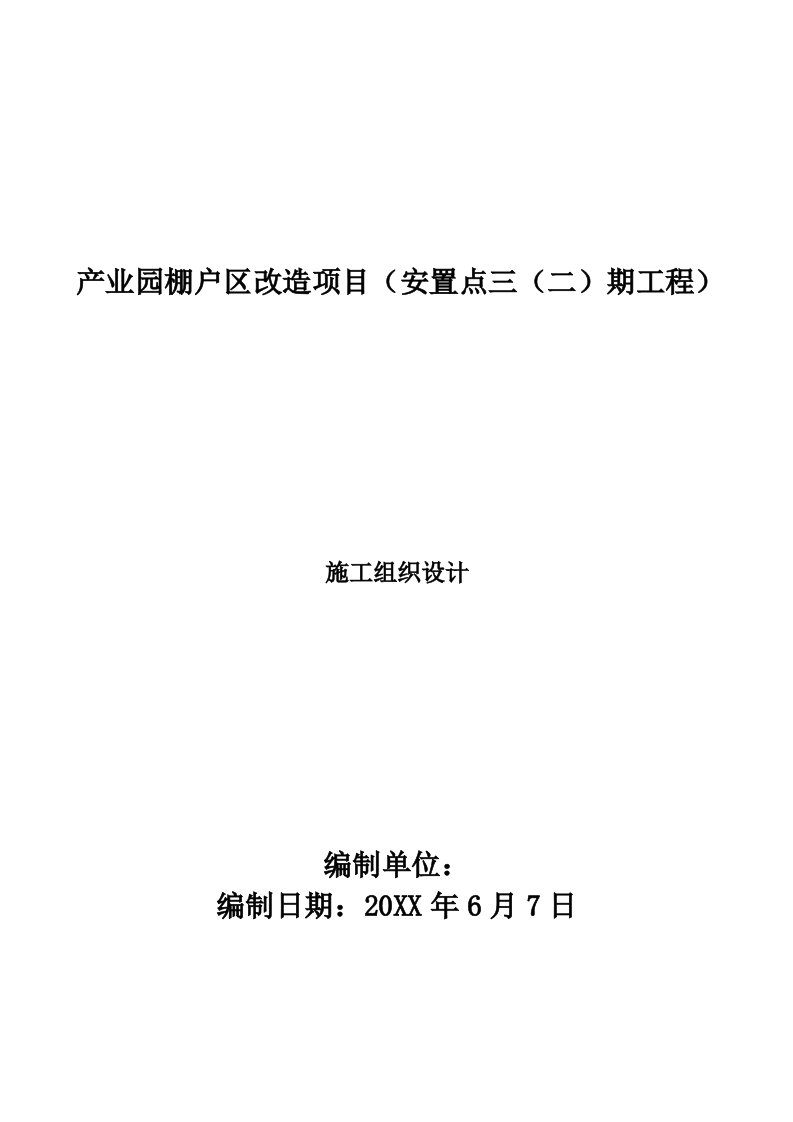 产业园棚户区改造项目（安置点三（二）期工程）

施工组织设计

编制单位：
编制日期：20XX 年 6 月 7 日